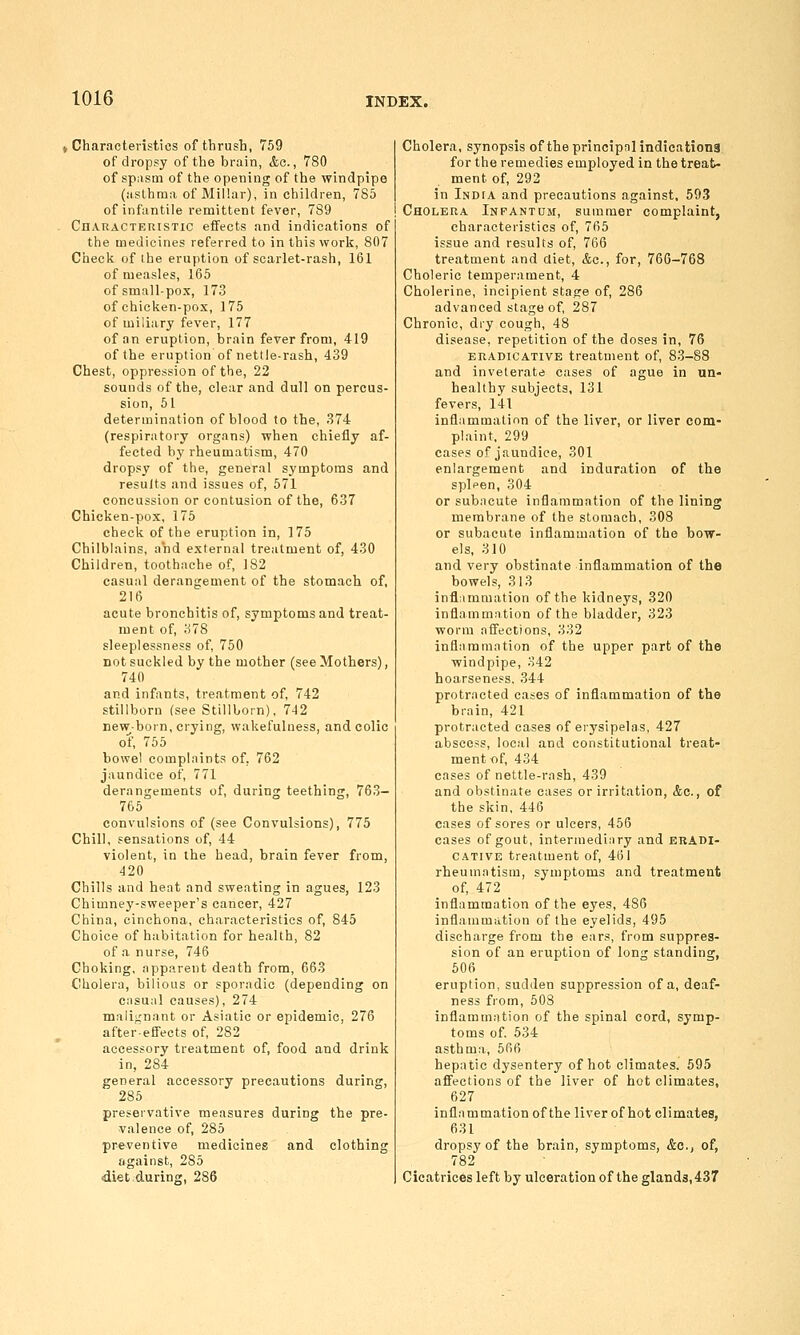 1016

INDEX.

Characteristics of thrush, 759
of dropsy of the brain, &c., 780
of spasm of the opening of the windpipe (asthma of Millar), in children, 785
of infantile remittent fever, 789
Characteristic effects and indications of the medicines referred to in this work, 807
Check of the eruption of scarlet-rash, 161
of measles, 165
of small-pox, 173
of chicken-pox, 175
of miliary fever, 177
of an eruption, brain fever from, 419
of the eruption of nettle-rash, 439
Chest, oppression of the, 22
sounds of the, clear and dull on percussion, 51
determination of blood to the, 374
(respiratory organs) when chiefly affected by rheumatism, 470
dropsy of the, general symptoms and results and issues of, 571
concussion or contusion of the, 637
Chicken-pox, 175
check of the eruption in, 175
Chilblains, and external treatment of, 430
Children, toothache of, 182
casual derangement of the stomach of, 216
acute bronchitis of, symptoms and treatment of, 378
sleeplessness of, 750
not suckled by the mother (see Mothers), 740
and infants, treatment of, 742
stillborn (see Stillborn), 742
new-born, crying, wakefulness, and colic of, 755
bowel complaints of, 762
jaundice of, 771
derangements of, during teething, 763–765
convulsions of (see Convulsions), 775
Chill, sensations of, 44
violent, in the head, brain fever from, 420
Chills and heat and sweating in agues, 123
Chimney-sweeper's cancer, 427
China, cinchona, characteristics of, 845
Choice of habitation for health, 82
of a nurse, 746
Choking, apparent death from, 663
Cholera, bilious or sporadic (depending on casual causes), 274
malignant or Asiatic or epidemic, 276
after-effects of, 282
accessory treatment of, food and drink in, 284
general accessory precautions during, 285
preservative measures during the prevalence of, 285
preventive medicines and clothing against, 285
diet during, 286

Cholera, synopsis of the principal indications for the remedies employed in the treatment of, 292
in India and precautions against, 593
Cholera Infantum, summer complaint, characteristics of, 765
issue and results of, 766
treatment and diet, &c., for, 766–768
Choleric temperament, 4
Cholerine, incipient stage of, 286
advanced stage of, 287
Chronic, dry cough, 48
disease, repetition of the doses in, 76
eradicative treatment of, 83–88
and inveterate cases of ague in unhealthy subjects, 131
fevers, 141
inflammation of the liver, or liver complaint, 299
cases of jaundice, 301
enlargement and induration of the spleen, 304
or subacute inflammation of the lining membrane of the stomach, 308
or subacute inflammation of the bowels, 310
and very obstinate inflammation of the bowels, 313
inflammation of the kidneys, 320
inflammation of the bladder, 323
worm affections, 332
inflammation of the upper part of the windpipe, 342
hoarseness, 344
protracted cases of inflammation of the brain, 421
protracted cases of erysipelas, 427
abscess, local and constitutional treatment of, 434
cases of nettle-rash, 439
and obstinate cases or irritation, &c., of the skin, 446
cases of sores or ulcers, 456
cases of gout, intermediary and eradicative treatment of, 461
rheumatism, symptoms and treatment of, 472
inflammation of the eyes, 486
inflammation of the eyelids, 495
discharge from the ears, from suppression of an eruption of long standing, 506
eruption, sudden suppression of a, deafness from, 508
inflammation of the spinal cord, symptoms of, 534
asthma, 566
hepatic dysentery of hot climates, 595
affections of the liver of hot climates, 627
inflammation of the liver of hot climates, 631
dropsy of the brain, symptoms, &c., of, 782
Cicatrices left by ulceration of the glands, 437